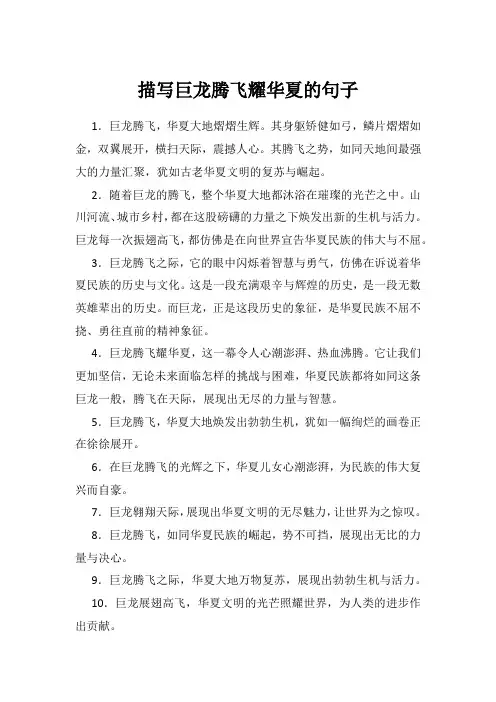 描写巨龙腾飞耀华夏的句子

1．巨龙腾飞，华夏大地熠熠生辉。其身躯矫健如弓，鳞片熠熠如金，双翼展开，横扫天际，震撼人心。其腾飞之势，如同天地间最强大的力量汇聚，犹如古老华夏文明的复苏与崛起。

2．随着巨龙的腾飞，整个华夏大地都沐浴在璀璨的光芒之中。山川河流、城市乡村，都在这股磅礴的力量之下焕发出新的生机与活力。巨龙每一次振翅高飞，都仿佛是在向世界宣告华夏民族的伟大与不屈。

3．巨龙腾飞之际，它的眼中闪烁着智慧与勇气，仿佛在诉说着华夏民族的历史与文化。这是一段充满艰辛与辉煌的历史，是一段无数英雄辈出的历史。而巨龙，正是这段历史的象征，是华夏民族不屈不挠、勇往直前的精神象征。

4．巨龙腾飞耀华夏，这一幕令人心潮澎湃、热血沸腾。它让我们更加坚信，无论未来面临怎样的挑战与困难，华夏民族都将如同这条巨龙一般，腾飞在天际，展现出无尽的力量与智慧。

5．巨龙腾飞，华夏大地焕发出勃勃生机，犹如一幅绚烂的画卷正在徐徐展开。

6．在巨龙腾飞的光辉之下，华夏儿女心潮澎湃，为民族的伟大复兴而自豪。

7．巨龙翱翔天际，展现出华夏文明的无尽魅力，让世界为之惊叹。

8．巨龙腾飞，如同华夏民族的崛起，势不可挡，展现出无比的力量与决心。

9．巨龙腾飞之际，华夏大地万物复苏，展现出勃勃生机与活力。

10．巨龙展翅高飞，华夏文明的光芒照耀世界，为人类的进步作出贡献。